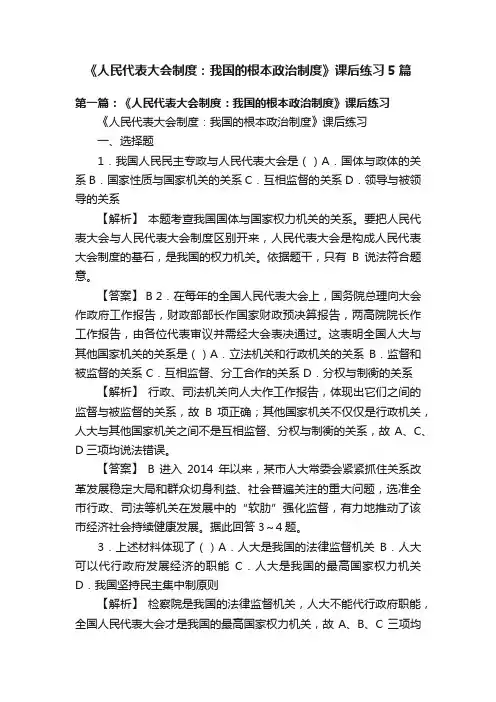 《人民代表大会制度：我国的根本政治制度》课后练习5篇

第一篇：《人民代表大会制度：我国的根本政治制度》课后练习

《人民代表大会制度：我国的根本政治制度》课后练习

一、选择题

1．我国人民民主专政与人民代表大会是（ ）A．国体与政体的关系 B．国家性质与国家机关的关系 C．互相监督的关系 D．领导与被领导的关系

【解析】 本题考查我国国体与国家权力机关的关系。要把人民代表大会与人民代表大会制度区别开来，人民代表大会是构成人民代表大会制度的基石，是我国的权力机关。依据题干，只有 B 说法符合题意。

【答案】 B 2．在每年的全国人民代表大会上，国务院总理向大会作政府工作报告，财政部部长作国家财政预决算报告，两高院院长作工作报告，由各位代表审议并需经大会表决通过。这表明全国人大与其他国家机关的关系是（ ）A．立法机关和行政机关的关系 B．监督和被监督的关系 C．互相监督、分工合作的关系 D．分权与制衡的关系

【解析】 行政、司法机关向人大作工作报告，体现出它们之间的监督与被监督的关系，故 B 项正确；其他国家机关不仅仅是行政机关，人大与其他国家机关之间不是互相监督、分权与制衡的关系，故 A、C、D 三项均说法错误。

【答案】 B 进入 2014 年以来，某市人大常委会紧紧抓住关系改革发展稳定大局和群众切身利益、社会普遍关注的重大问题，选准全市行政、司法等机关在发展中的“软肋”强化监督，有力地推动了该市经济社会持续健康发展。据此回答 3～4 题。

3．上述材料体现了（ ）A．人大是我国的法律监督机关 B．人大可以代行政府发展经济的职能 C．人大是我国的最高国家权力机关 D．我国坚持民主集中制原则

【解析】 检察院是我国的法律监督机关，人大不能代行政府职能，全国人民代表大会才是我国的最高国家权力机关，故 A、B、C 三项均